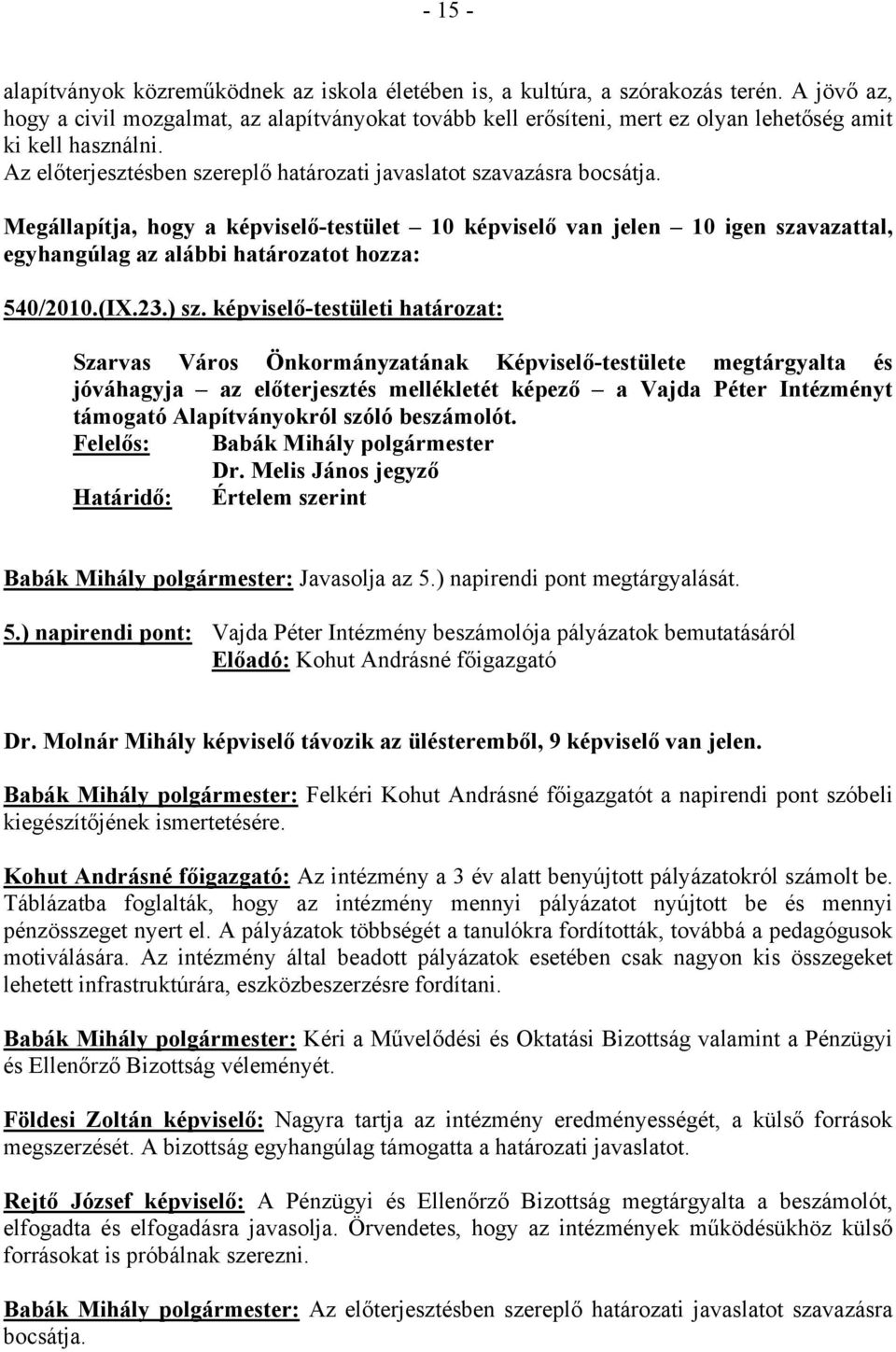 - 15 -

alapítványok közreműködnek az iskola életében is, a kultúra, a szórakozás terén. A jövő az, hogy a civil mozgalmat, az alapítványokat tovább kell erősíteni, mert ez olyan lehetőség amit ki kell használni.
Az előterjesztésben szereplő határozati javaslatot szavazásra bocsátja.

Megállapítja, hogy a képviselő-testület – 10 képviselő van jelen – 10 igen szavazattal, egyhangúlag az alábbi határozatot hozza:

540/2010.(IX.23.) sz. képviselő-testületi határozat:

Szarvas Város Önkormányzatának Képviselő-testülete megtárgyalta és jóváhagyja – az előterjesztés mellékletét képező – a Vajda Péter Intézményt támogató Alapítványokról szóló beszámolót.
Felelős: Babák Mihály polgármester
Dr. Melis János jegyző
Határidő: Értelem szerint

Babák Mihály polgármester: Javasolja az 5.) napirendi pont megtárgyalását.

5.) napirendi pont: Vajda Péter Intézmény beszámolója pályázatok bemutatásáról
Előadó: Kohut Andrásné főigazgató

Dr. Molnár Mihály képviselő távozik az ülésteremből, 9 képviselő van jelen.

Babák Mihály polgármester: Felkéri Kohut Andrásné főigazgatót a napirendi pont szóbeli kiegészítőjének ismertetésére.

Kohut Andrásné főigazgató: Az intézmény a 3 év alatt benyújtott pályázatokról számolt be. Táblázatba foglalták, hogy az intézmény mennyi pályázatot nyújtott be és mennyi pénzösszeget nyert el. A pályázatok többségét a tanulókra fordították, továbbá a pedagógusok motiválására. Az intézmény által beadott pályázatok esetében csak nagyon kis összegeket lehetett infrastruktúrára, eszközbeszerzésre fordítani.

Babák Mihály polgármester: Kéri a Művelődési és Oktatási Bizottság valamint a Pénzügyi és Ellenőrző Bizottság véleményét.

Földesi Zoltán képviselő: Nagyra tartja az intézmény eredményességét, a külső források megszerzését. A bizottság egyhangúlag támogatta a határozati javaslatot.

Rejtő József képviselő: A Pénzügyi és Ellenőrző Bizottság megtárgyalta a beszámolót, elfogadta és elfogadásra javasolja. Örvendetes, hogy az intézmények működésükhöz külső forrásokat is próbálnak szerezni.

Babák Mihály polgármester: Az előterjesztésben szereplő határozati javaslatot szavazásra bocsátja.